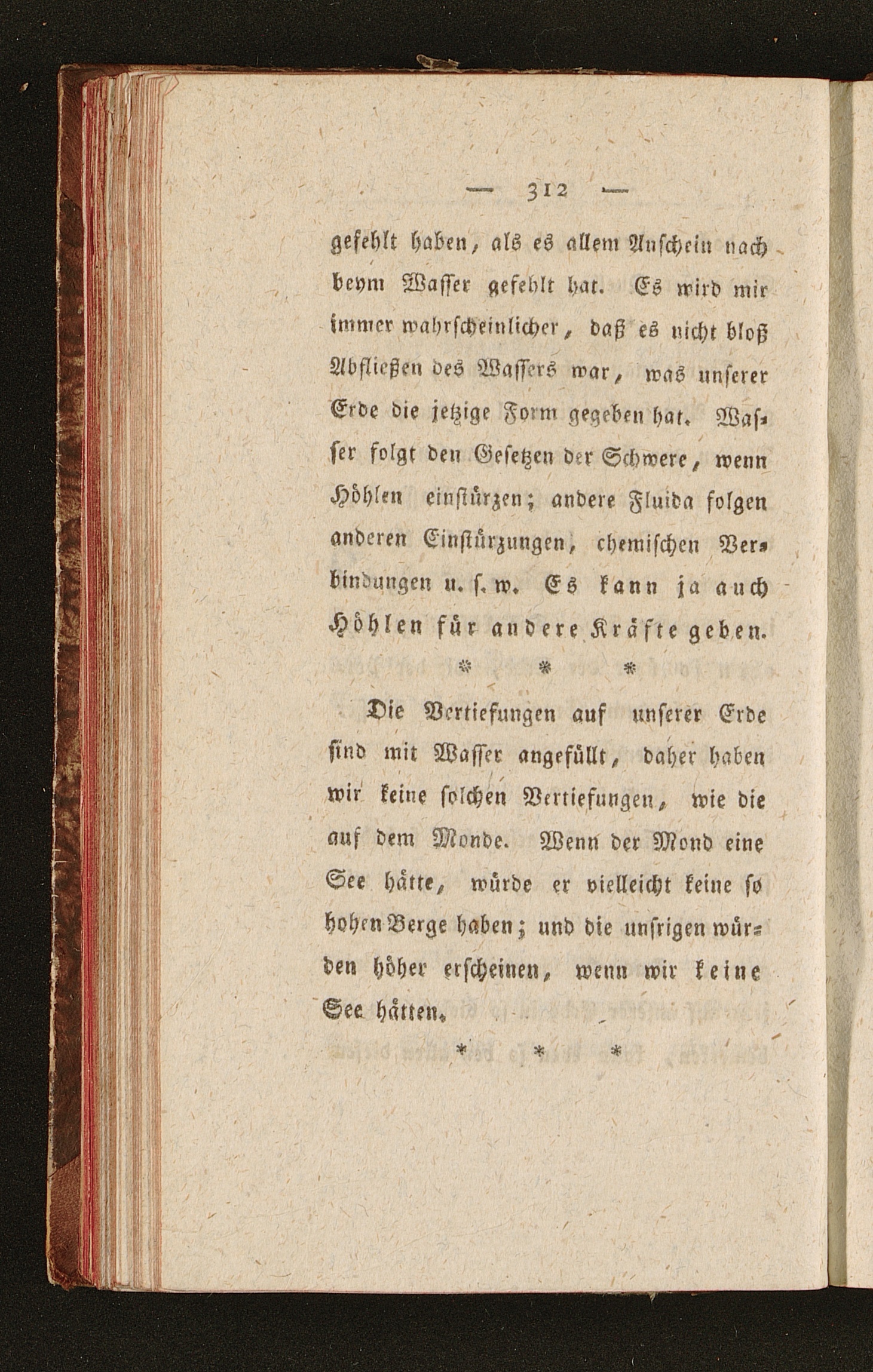 — 312 —

gefehlt haben, als es allem Anschein nach beym Wasser gefehlt hat. Es wird mir immer wahrscheinlicher, daß es nicht bloß Abfließen des Wassers war, was unserer Erde die jetzige Form gegeben hat. Wasser folgt den Gesetzen der Schwere, wenn Höhlen einstürzen; andere Fluida folgen anderen Einstürzungen, chemischen Verbindungen u. s. w. Es kann ja auch Höhlen für andere Kräfte geben.

* * *

Die Vertiefungen auf unserer Erde sind mit Wasser angefüllt, daher haben wir keine solchen Vertiefungen, wie die auf dem Monde. Wenn der Mond eine See hätte, würde er vielleicht keine so hohen Berge haben; und die unsrigen würden höher erscheinen, wenn wir keine See hätten.

* * *